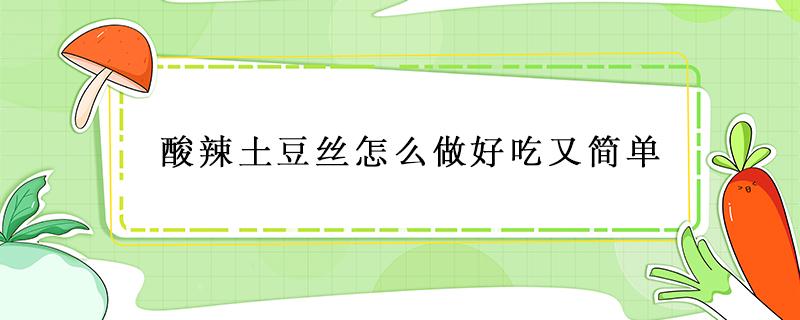 酸辣土豆丝怎么做好吃又简单